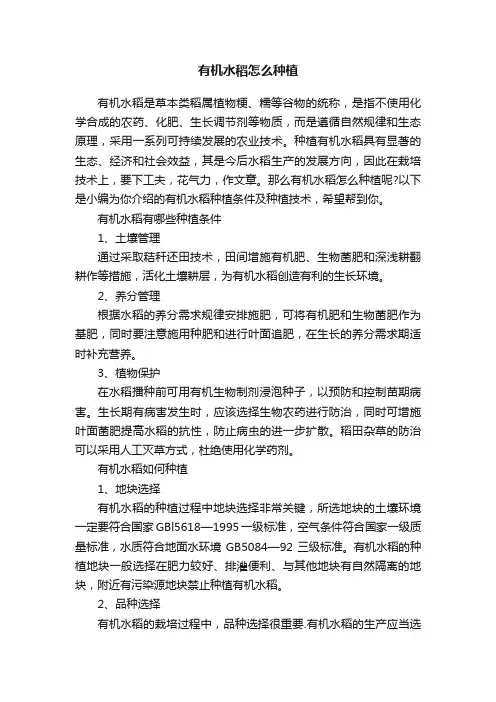 有机水稻怎么种植

有机水稻是草本类稻属植物粳、糯等谷物的统称，是指不使用化学合成的农药、化肥、生长调节剂等物质，而是遵循自然规律和生态原理，采用一系列可持续发展的农业技术。种植有机水稻具有显著的生态、经济和社会效益，其是今后水稻生产的发展方向，因此在栽培技术上，要下工夫，花气力，作文章。那么有机水稻怎么种植呢?以下是小编为你介绍的有机水稻种植条件及种植技术，希望帮到你。

有机水稻有哪些种植条件

1、土壤管理

通过采取秸秆还田技术，田间增施有机肥、生物菌肥和深浅耕翻耕作等措施，活化土壤耕层，为有机水稻创造有利的生长环境。

2、养分管理

根据水稻的养分需求规律安排施肥，可将有机肥和生物菌肥作为基肥，同时要注意施用种肥和进行叶面追肥，在生长的养分需求期适时补充营养。

3、植物保护

在水稻播种前可用有机生物制剂浸泡种子，以预防和控制苗期病害。生长期有病害发生时，应该选择生物农药进行防治，同时可增施叶面菌肥提高水稻的抗性，防止病虫的进一步扩散。稻田杂草的防治可以采用人工灭草方式，杜绝使用化学药剂。

有机水稻如何种植

1、地块选择

有机水稻的种植过程中地块选择非常关键，所选地块的土壤环境一定要符合国家 GBl5618—1995 一级标准，空气条件符合国家一级质量标准，水质符合地面水环境 GB5084—92 三级标准。有机水稻的种植地块一般选择在肥力较好、排灌便利、与其他地块有自然隔离的地块，附近有污染源地块禁止种植有机水稻。

2、品种选择

有机水稻的栽培过程中，品种选择很重要.有机水稻的生产应当选